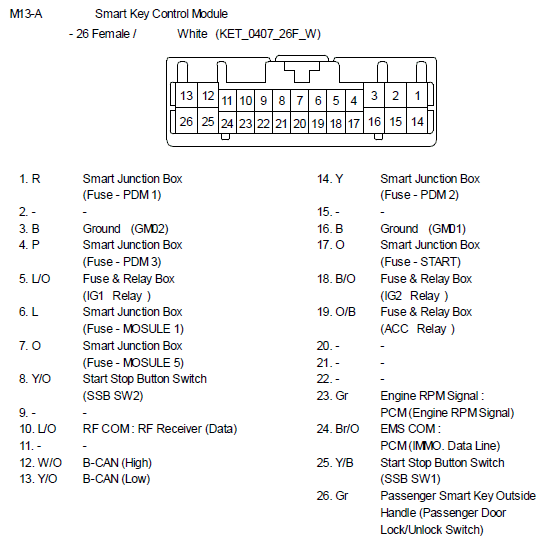 M13-A Smart Key Control Module

- 26 Female / White (KET_0407_26F_W)

13 12 11 10 9 8 7 6 5 4 3 2 1
26 25 24 23 22 21 20 19 18 17 16 15 14

1. R Smart Junction Box (Fuse - PDM 1)
2. - -
3. B Ground (GM02)
4. P Smart Junction Box (Fuse - PDM 3)
5. L/O Fuse & Relay Box (IG1 Relay )
6. L Smart Junction Box (Fuse - MOSULE 1)
7. O Smart Junction Box (Fuse - MOSULE 5)
8. Y/O Start Stop Button Switch (SSB SW2)
9. - -
10. L/O RF COM : RF Receiver (Data)
11. - -
12. W/O B-CAN (High)
13. Y/O B-CAN (Low)

14. Y Smart Junction Box (Fuse - PDM 2)
15. - -
16. B Ground (GM01)
17. O Smart Junction Box (Fuse - START)
18. B/O Fuse & Relay Box (IG2 Relay )
19. O/B Fuse & Relay Box (ACC Relay )
20. - -
21. - -
22. - -
23. Gr Engine RPM Signal : PCM (Engine RPM Signal)
24. Br/O EMS COM : PCM (IMMO. Data Line)
25. Y/B Start Stop Button Switch (SSB SW1)
26. Gr Passenger Smart Key Outside Handle (Passenger Door Lock/Unlock Switch)